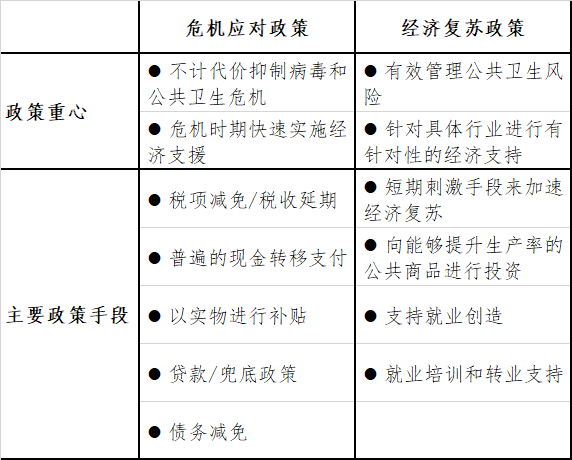 | | 危机应对政策 | 经济复苏政策 |
|---|---|---|
| 政策重心 | ● 不计代价抑制病毒和公共卫生危机 | ● 有效管理公共卫生风险 |
| | ● 危机时期快速实施经济支援 | ● 针对具体行业进行有针对性的经济支持 |
| 主要政策手段 | ● 税项减免/税收延期 | ● 短期刺激手段来加速经济复苏 |
| | ● 普遍的现金转移支付 | ● 向能够提升生产率的公共商品进行投资 |
| | ● 以实物进行补贴 | ● 支持就业创造 |
| | ● 贷款/兜底政策 | ● 就业培训和转业支持 |
| | ● 债务减免 | |